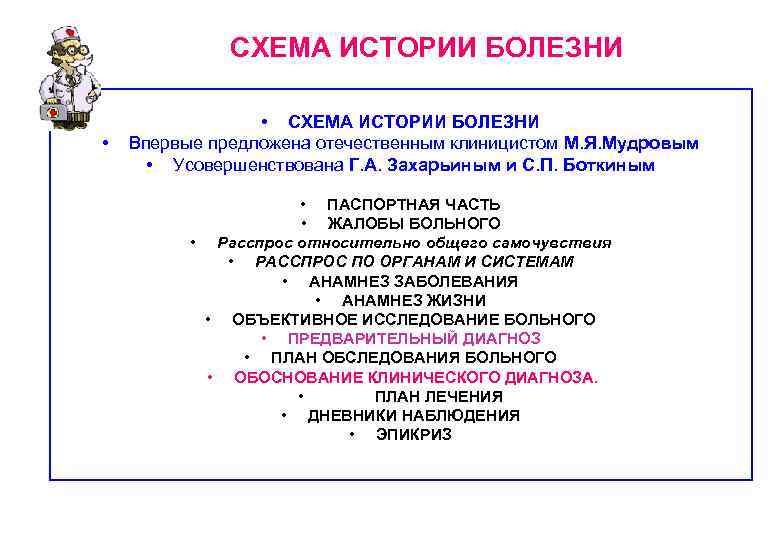 СХЕМА ИСТОРИИ БОЛЕЗНИ

• СХЕМА ИСТОРИИ БОЛЕЗНИ
• Впервые предложена отечественным клиницистом М.Я.Мудровым
• Усовершенствована Г.А. Захарьиным и С.П. Боткиным

• ПАСПОРТНАЯ ЧАСТЬ
• ЖАЛОБЫ БОЛЬНОГО
• Расспрос относительно общего самочувствия
• РАССПРОС ПО ОРГАНАМ И СИСТЕМАМ
• АНАМНЕЗ ЗАБОЛЕВАНИЯ
• АНАМНЕЗ ЖИЗНИ
• ОБЪЕКТИВНОЕ ИССЛЕДОВАНИЕ БОЛЬНОГО
• ПРЕДВАРИТЕЛЬНЫЙ ДИАГНОЗ
• ПЛАН ОБСЛЕДОВАНИЯ БОЛЬНОГО
• ОБОСНОВАНИЕ КЛИНИЧЕСКОГО ДИАГНОЗА.
• ПЛАН ЛЕЧЕНИЯ
• ДНЕВНИКИ НАБЛЮДЕНИЯ
• ЭПИКРИЗ